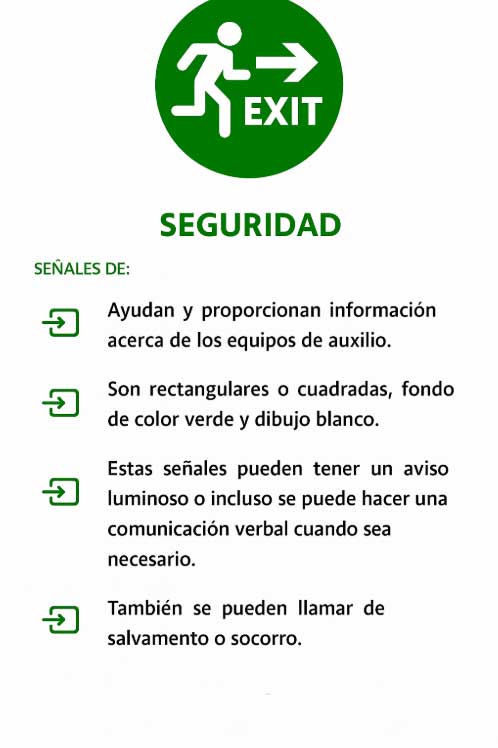 EXIT

SEGURIDAD

SEÑALES DE:

Ayudan y proporcionan información acerca de los equipos de auxilio.

Son rectangulares o cuadradas, fondo de color verde y dibujo blanco.

Estas señales pueden tener un aviso luminoso o incluso se puede hacer una comunicación verbal cuando sea necesario.

También se pueden llamar de salvamento o socorro.